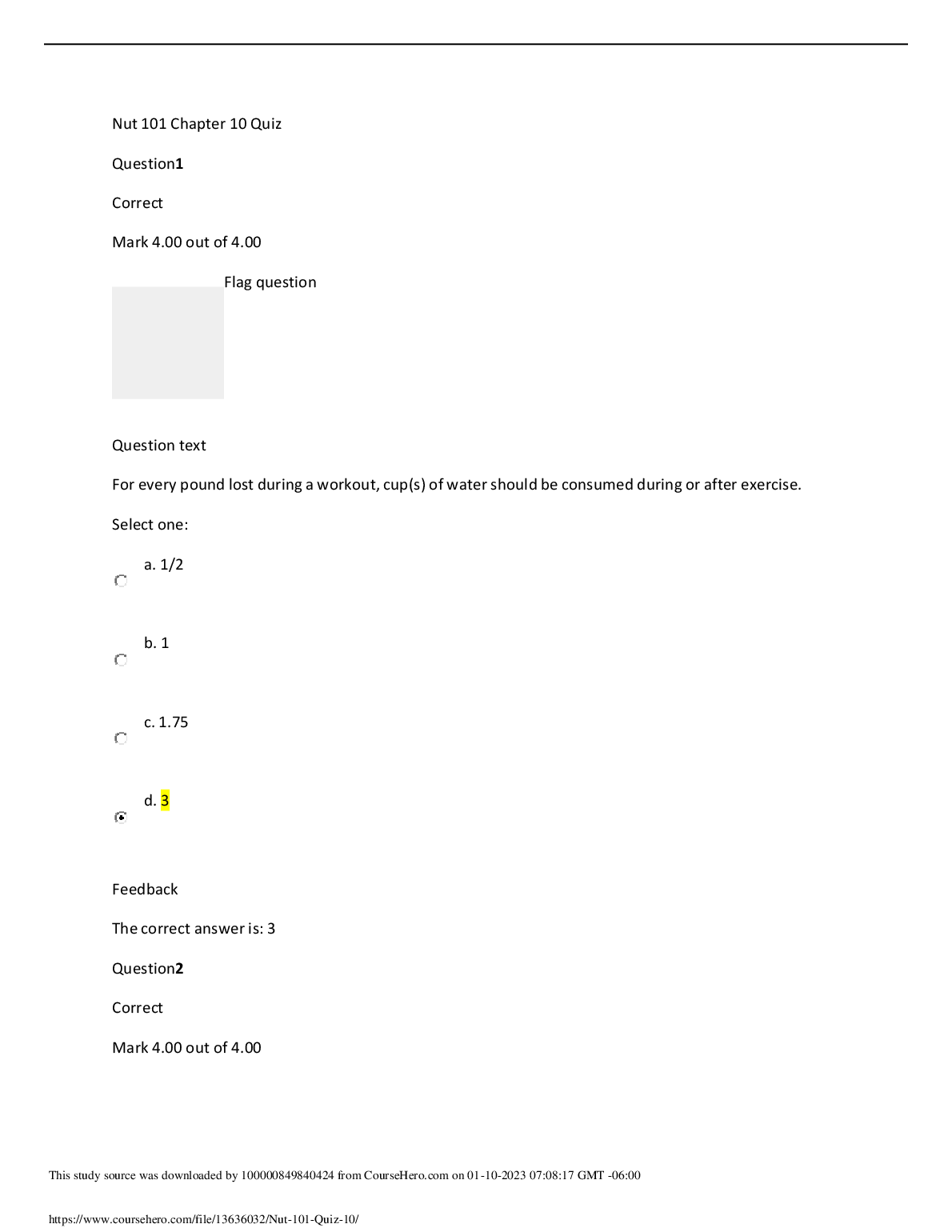 Nut 101 Chapter 10 Quiz

Question1

Correct

Mark 4.00 out of 4.00

Flag question

Question text

For every pound lost during a workout, cup(s) of water should be consumed during or after exercise.

Select one:

a. 1/2

b. 1

c. 1.75

d. 3

Feedback

The correct answer is: 3

Question2

Correct

Mark 4.00 out of 4.00

This study source was downloaded by 100000849840424 from CourseHero.com on 01-10-2023 07:08:17 GMT -06:00

https://www.coursehero.com/file/13636032/Nut-101-Quiz-10/